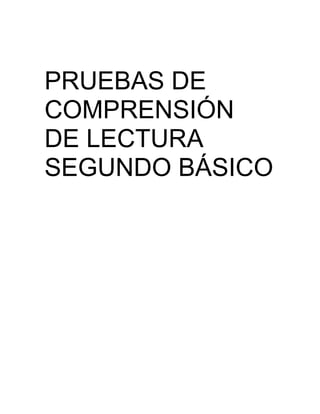 PRUEBAS DE COMPRENSIÓN DE LECTURA SEGUNDO BÁSICO